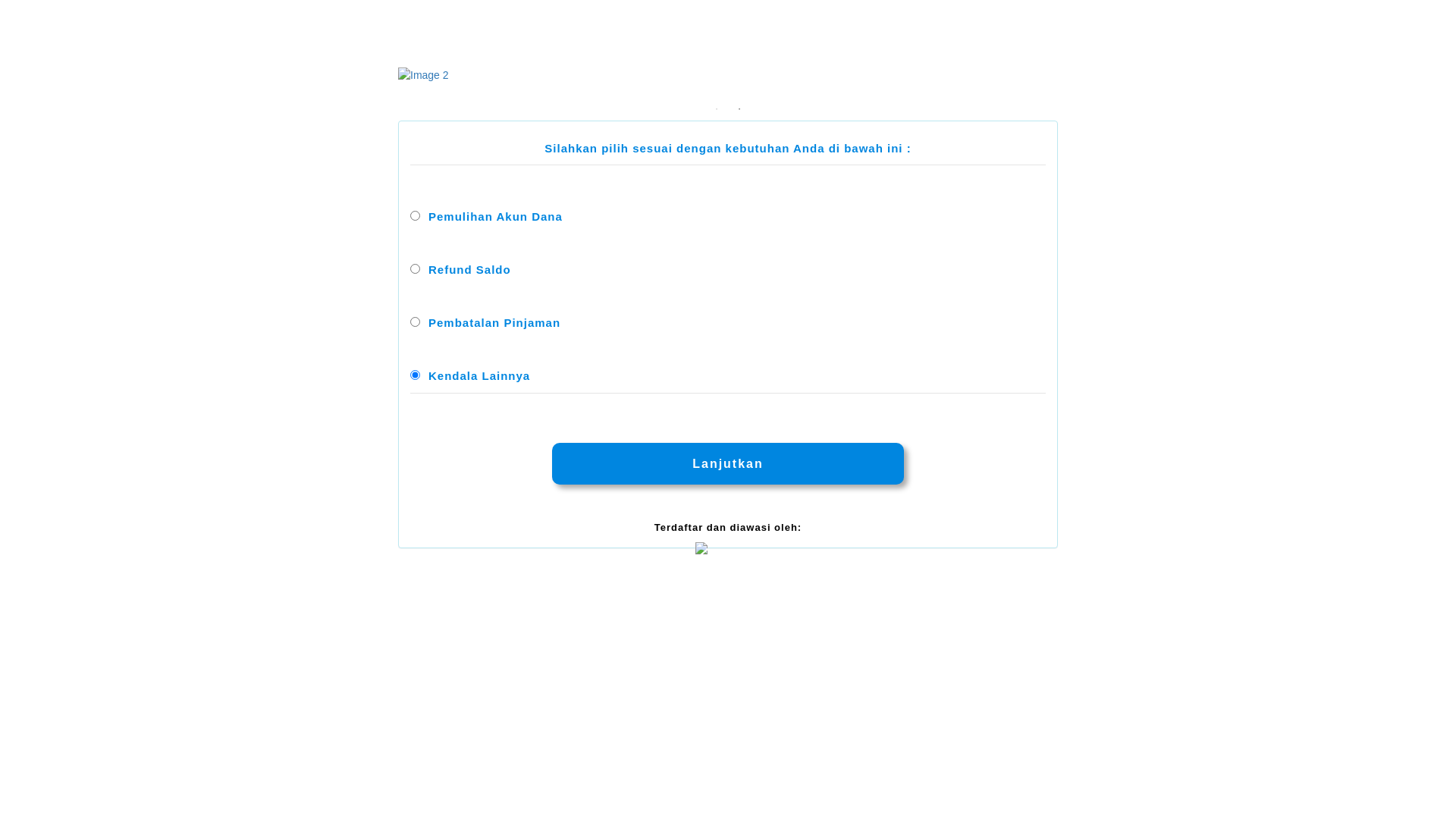 Image 2

Silahkan pilih sesuai dengan kebutuhan Anda di bawah ini :

Pemulihan Akun Dana

Refund Saldo

Pembatalan Pinjaman

Kendala Lainnya

Lanjutkan

Terdaftar dan diawasi oleh: